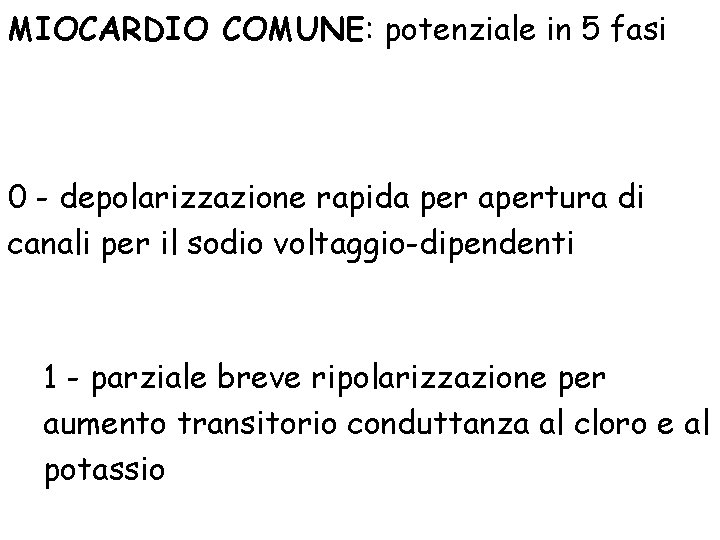 MIOCARDIO COMUNE: potenziale in 5 fasi

0 - depolarizzazione rapida per apertura di canali per il sodio voltaggio-dipendenti

1 - parziale breve ripolarizzazione per aumento transitorio conduttanza al cloro e al potassio